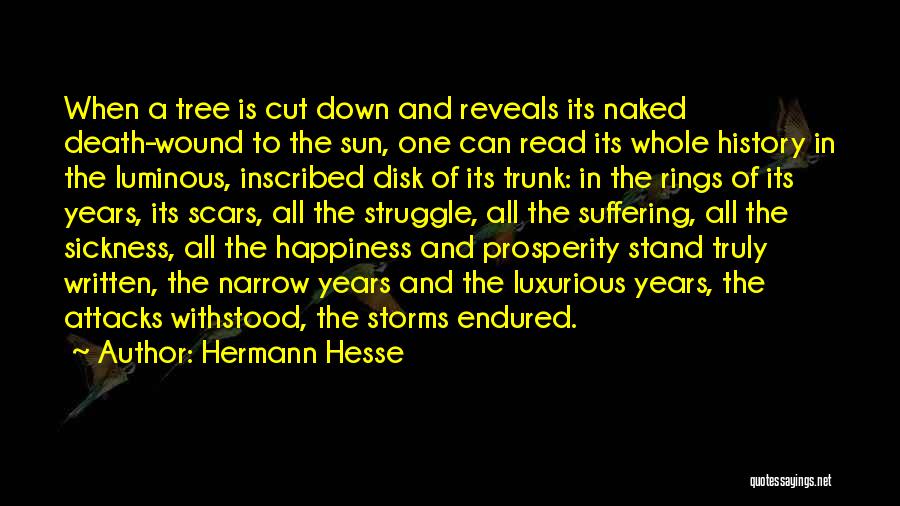 When a tree is cut down and reveals its naked death-wound to the sun, one can read its whole history in the luminous, inscribed disk of its trunk: in the rings of its years, its scars, all the struggle, all the suffering, all the sickness, all the happiness and prosperity stand truly written, the narrow years and the luxurious years, the attacks withstood, the storms endured.

~ Author: Hermann Hesse

quotessayings.net